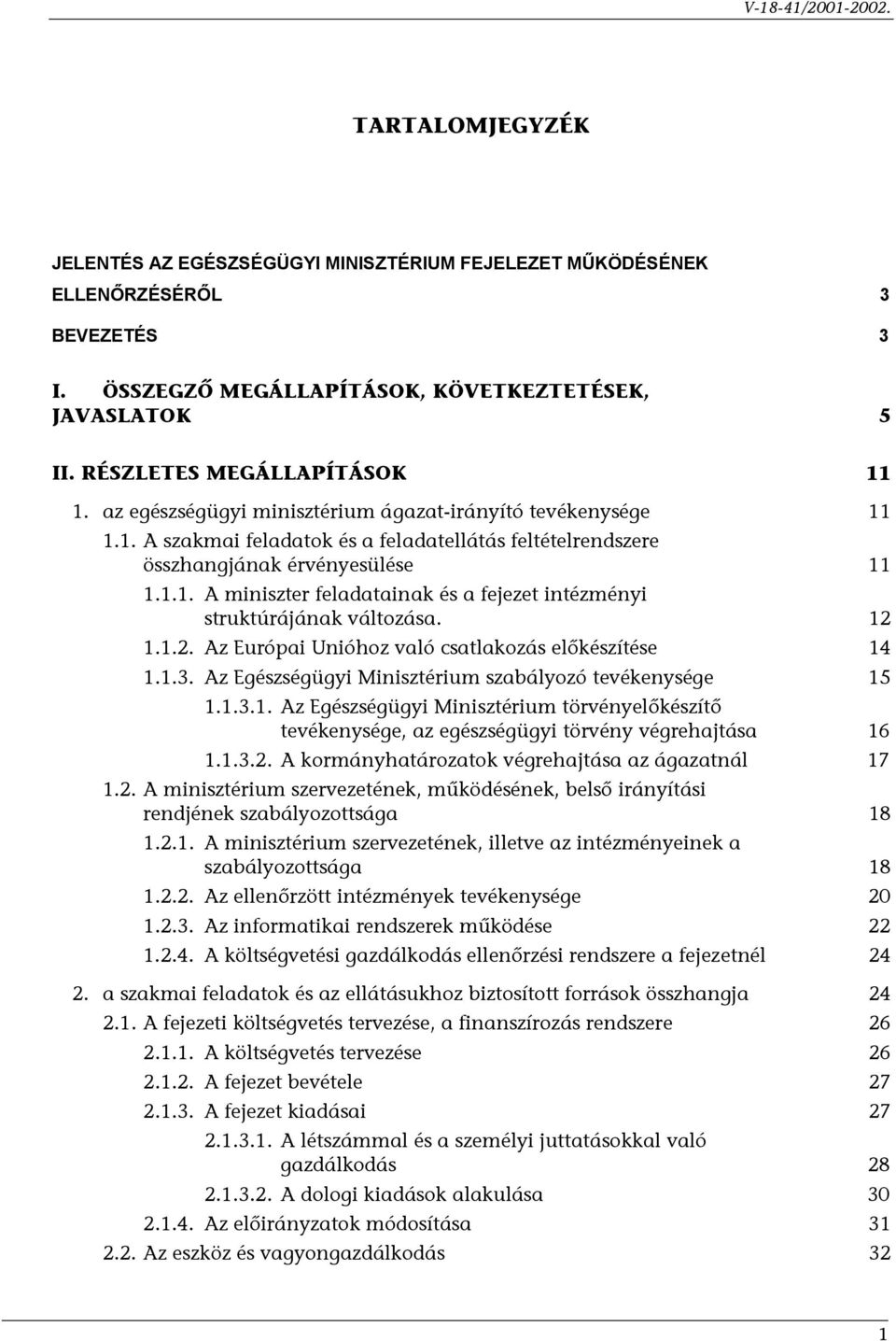 V-18-41/2001-2002.

TARTALOMJEGYZÉK

JELENTÉS AZ EGÉSZSÉGÜGYI MINISZTÉRIUM FEJELEZET MŰKÖDÉSÉNEK ELLENŐRZÉSÉRŐL 3

BEVEZETÉS 3

I. ÖSSZEGZŐ MEGÁLLAPÍTÁSOK, KÖVETKEZTETÉSEK, JAVASLATOK 5

II. RÉSZLETES MEGÁLLAPÍTÁSOK 11

1. az egészségügyi minisztérium ágazat-irányító tevékenysége 11

1.1. A szakmai feladatok és a feladatellátás feltételrendszere összhangjának érvényesülése 11

1.1.1. A miniszter feladatainak és a fejezet intézményi struktúrájának változása. 12

1.1.2. Az Európai Unióhoz való csatlakozás előkészítése 14

1.1.3. Az Egészségügyi Minisztérium szabályozó tevékenysége 15

1.1.3.1. Az Egészségügyi Minisztérium törvényelőkészítő tevékenysége, az egészségügyi törvény végrehajtása 16

1.1.3.2. A kormányhatározatok végrehajtása az ágazatnál 17

1.2. A minisztérium szervezetének, működésének, belső irányítási rendjének szabályozottsága 18

1.2.1. A minisztérium szervezetének, illetve az intézményeinek a szabályozottsága 18

1.2.2. Az ellenőrzött intézmények tevékenysége 20

1.2.3. Az informatikai rendszerek működése 22

1.2.4. A költségvetési gazdálkodás ellenőrzési rendszere a fejezetnél 24

2. a szakmai feladatok és az ellátásukhoz biztosított források összhangja 24

2.1. A fejezeti költségvetés tervezése, a finanszírozás rendszere 26

2.1.1. A költségvetés tervezése 26

2.1.2. A fejezet bevétele 27

2.1.3. A fejezet kiadásai 27

2.1.3.1. A létszámmal és a személyi juttatásokkal való gazdálkodás 28

2.1.3.2. A dologi kiadások alakulása 30

2.1.4. Az előirányzatok módosítása 31

2.2. Az eszköz és vagyongazdálkodás 32

1